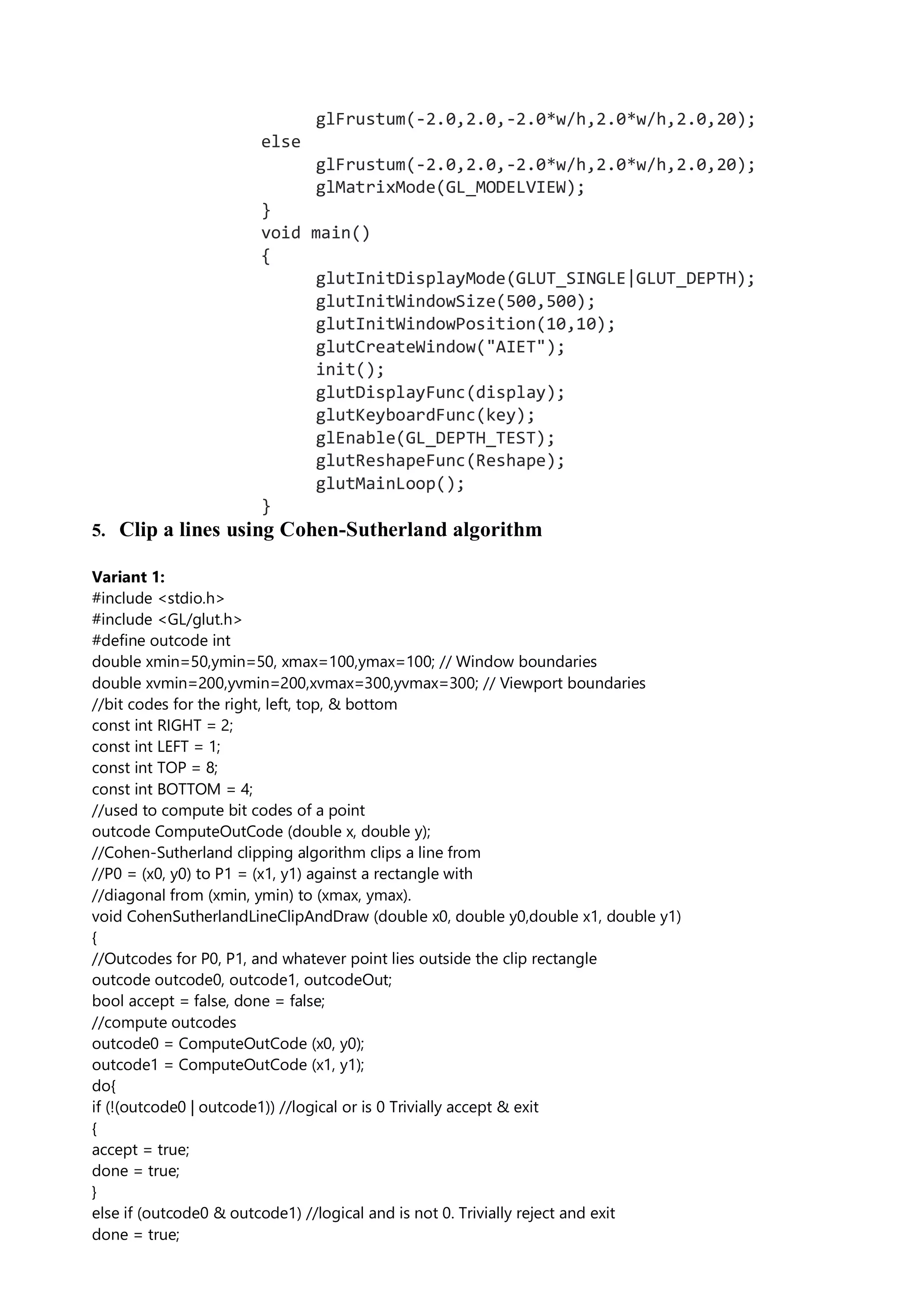 glFrustum(-2.0,2.0,-2.0*w/h,2.0*w/h,2.0,20);
else
glFrustum(-2.0,2.0,-2.0*w/h,2.0*w/h,2.0,20);
glMatrixMode(GL_MODELVIEW);
}
void main()
{
glutInitDisplayMode(GLUT_SINGLE|GLUT_DEPTH);
glutInitWindowSize(500,500);
glutInitWindowPosition(10,10);
glutCreateWindow("AIET");
init();
glutDisplayFunc(display);
glutKeyboardFunc(key);
glEnable(GL_DEPTH_TEST);
glutReshapeFunc(Reshape);
glutMainLoop();
}

5. Clip a lines using Cohen-Sutherland algorithm

Variant 1:
#include <stdio.h>
#include <GL/glut.h>
#define outcode int
double xmin=50,ymin=50, xmax=100,ymax=100; // Window boundaries
double xvmin=200,yvmin=200,xvmax=300,yvmax=300; // Viewport boundaries
//bit codes for the right, left, top, & bottom
const int RIGHT = 2;
const int LEFT = 1;
const int TOP = 8;
const int BOTTOM = 4;
//used to compute bit codes of a point
outcode ComputeOutCode (double x, double y);
//Cohen-Sutherland clipping algorithm clips a line from
//P0 = (x0, y0) to P1 = (x1, y1) against a rectangle with
//diagonal from (xmin, ymin) to (xmax, ymax).
void CohenSutherlandLineClipAndDraw (double x0, double y0,double x1, double y1)
{
//Outcodes for P0, P1, and whatever point lies outside the clip rectangle
outcode outcode0, outcode1, outcodeOut;
bool accept = false, done = false;
//compute outcodes
outcode0 = ComputeOutCode (x0, y0);
outcode1 = ComputeOutCode (x1, y1);
do{
if (!(outcode0 | outcode1)) //logical or is 0 Trivially accept & exit
{
accept = true;
done = true;
}
else if (outcode0 & outcode1) //logical and is not 0. Trivially reject and exit
done = true;